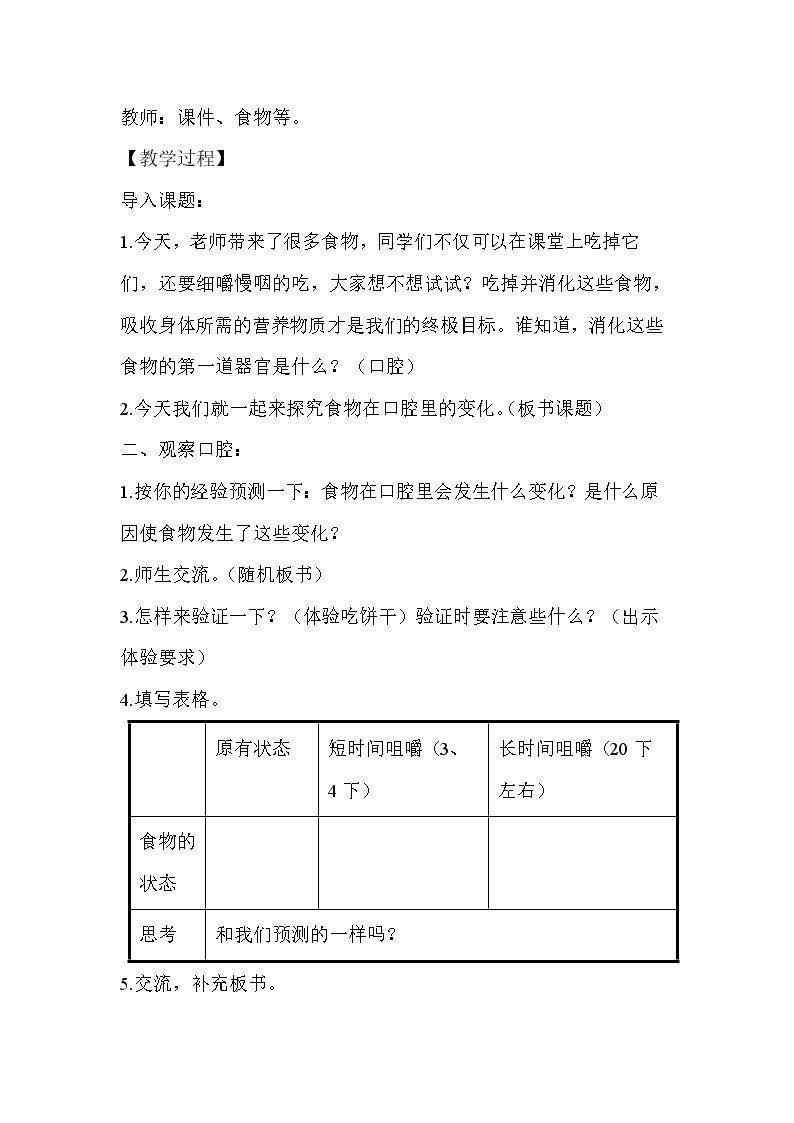 教师：课件、食物等。

【教学过程】

导入课题：

1.今天，老师带来了很多食物，同学们不仅可以在课堂上吃掉它们，还要细嚼慢咽的吃，大家想不想试试？吃掉并消化这些食物，吸收身体所需的营养物质才是我们的终极目标。谁知道，消化这些食物的第一道器官是什么？（口腔）

2.今天我们就一起来探究食物在口腔里的变化。(板书课题)

二、观察口腔：

1.按你的经验预测一下：食物在口腔里会发生什么变化？是什么原因使食物发生了这些变化？

2.师生交流。(随机板书)

3.怎样来验证一下？（体验吃饼干）验证时要注意些什么？（出示体验要求）

4.填写表格。

|  | 原有状态 | 短时间咀嚼（3、4下） | 长时间咀嚼（20下左右） |
|---|---|---|---|
| 食物的状态 |  |  |  |
| 思考 | 和我们预测的一样吗？ |  |  |

5.交流，补充板书。